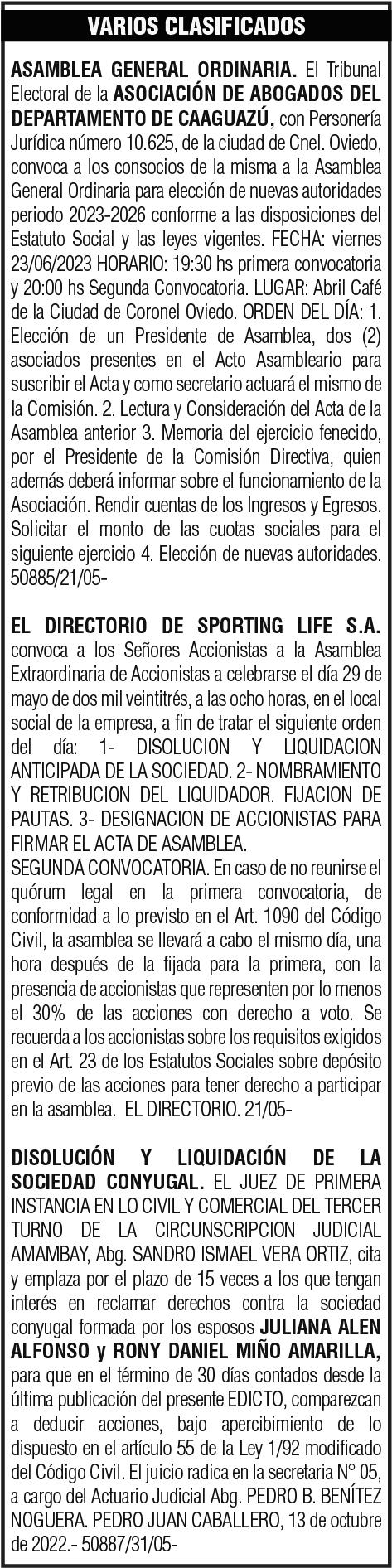 VARIOS CLASIFICADOS

ASAMBLEA GENERAL ORDINARIA. El Tribunal Electoral de la ASOCIACIÓN DE ABOGADOS DEL DEPARTAMENTO DE CAAGUAZÚ, con Personería Jurídica número 10.625, de la ciudad de Cnel. Oviedo, convoca a los consocios de la misma a la Asamblea General Ordinaria para elección de nuevas autoridades periodo 2023-2026 conforme a las disposiciones del Estatuto Social y las leyes vigentes. FECHA: viernes 23/06/2023 HORARIO: 19:30 hs primera convocatoria y 20:00 hs Segunda Convocatoria. LUGAR: Abril Café de la Ciudad de Coronel Oviedo. ORDEN DEL DÍA: 1. Elección de un Presidente de Asamblea, dos (2) asociados presentes en el Acto Asambleario para suscribir el Acta y como secretario actuará el mismo de la Comisión. 2. Lectura y Consideración del Acta de la Asamblea anterior 3. Memoria del ejercicio fenecido, por el Presidente de la Comisión Directiva, quien además deberá informar sobre el funcionamiento de la Asociación. Rendir cuentas de los Ingresos y Egresos. Solicitar el monto de las cuotas sociales para el siguiente ejercicio 4. Elección de nuevas autoridades. 50885/21/05-

EL DIRECTORIO DE SPORTING LIFE S.A. convoca a los Señores Accionistas a la Asamblea Extraordinaria de Accionistas a celebrarse el día 29 de mayo de dos mil veintitrés, a las ocho horas, en el local social de la empresa, a fin de tratar el siguiente orden del día: 1- DISOLUCION Y LIQUIDACION ANTICIPADA DE LA SOCIEDAD. 2- NOMBRAMIENTO Y RETRIBUCION DEL LIQUIDADOR. FIJACION DE PAUTAS. 3- DESIGNACION DE ACCIONISTAS PARA FIRMAR EL ACTA DE ASAMBLEA.
SEGUNDA CONVOCATORIA. En caso de no reunirse el quórum legal en la primera convocatoria, de conformidad a lo previsto en el Art. 1090 del Código Civil, la asamblea se llevará a cabo el mismo día, una hora después de la fijada para la primera, con la presencia de accionistas que representen por lo menos el 30% de las acciones con derecho a voto. Se recuerda a los accionistas sobre los requisitos exigidos en el Art. 23 de los Estatutos Sociales sobre depósito previo de las acciones para tener derecho a participar en la asamblea. EL DIRECTORIO. 21/05-

DISOLUCIÓN Y LIQUIDACIÓN DE LA SOCIEDAD CONYUGAL. EL JUEZ DE PRIMERA INSTANCIA EN LO CIVIL Y COMERCIAL DEL TERCER TURNO DE LA CIRCUNSCRIPCION JUDICIAL AMAMBAY, Abg. SANDRO ISMAEL VERA ORTIZ, cita y emplaza por el plazo de 15 veces a los que tengan interés en reclamar derechos contra la sociedad conyugal formada por los esposos JULIANA ALEN ALFONSO y RONY DANIEL MIÑO AMARILLA, para que en el término de 30 días contados desde la última publicación del presente EDICTO, comparezcan a deducir acciones, bajo apercibimiento de lo dispuesto en el artículo 55 de la Ley 1/92 modificado del Código Civil. El juicio radica en la secretaria N° 05, a cargo del Actuario Judicial Abg. PEDRO B. BENÍTEZ NOGUERA. PEDRO JUAN CABALLERO, 13 de octubre de 2022.- 50887/31/05-